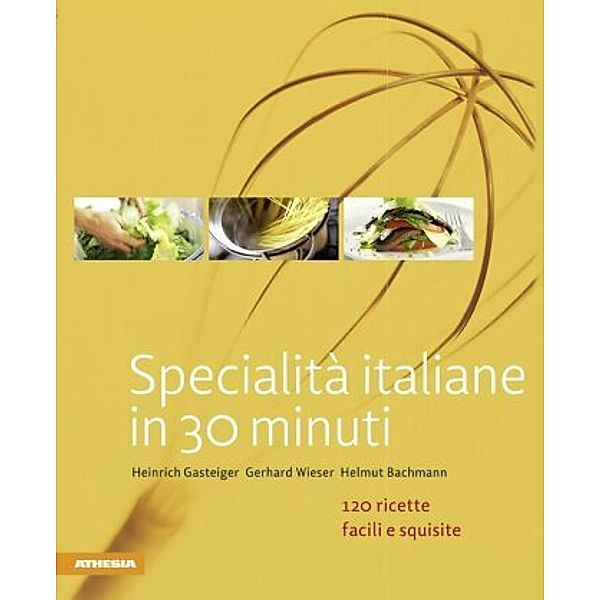 Specialità italiane in 30 minuti

Heinrich Gasteiger Gerhard Wieser Helmut Bachmann

120 ricette facili e squisite

ATHESIA